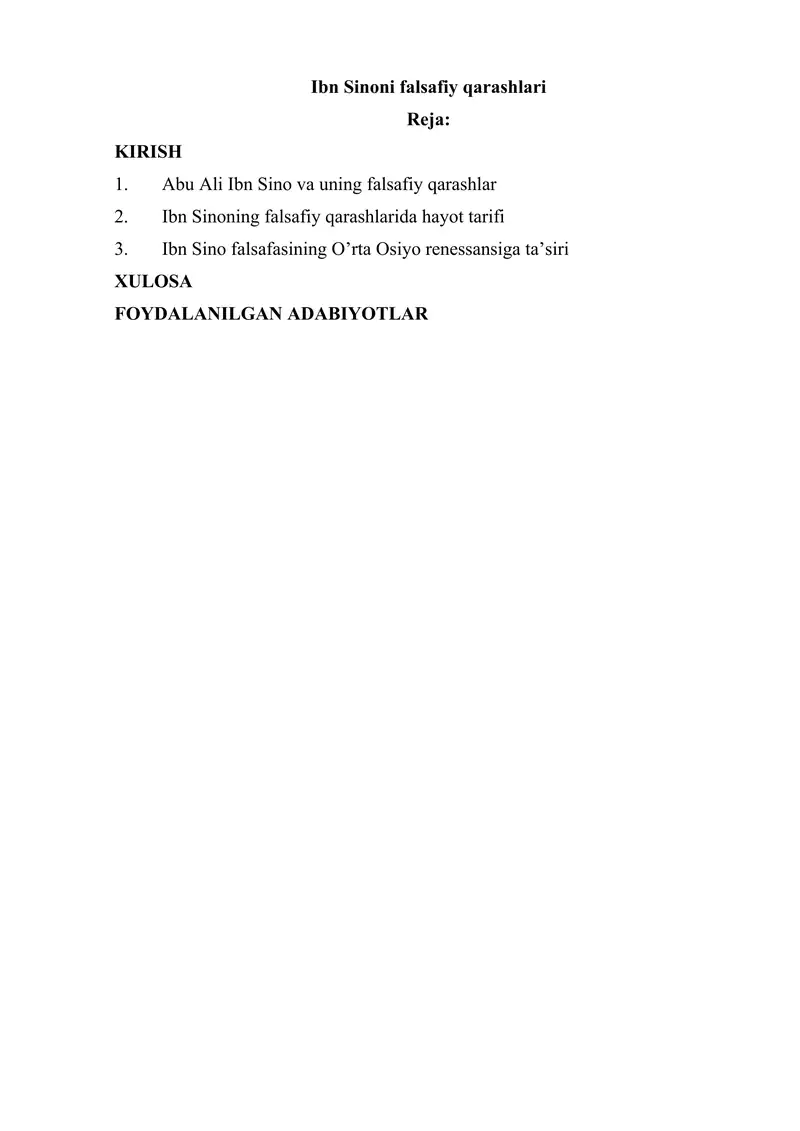 Ibn Sinoni falsafiy qarashlari

Reja:

KIRISH

1. Abu Ali Ibn Sino va uning falsafiy qarashlar

2. Ibn Sinoning falsafiy qarashlarida hayot tarifi

3. Ibn Sino falsafasining O’rta Osiyo renessansiga ta’siri

XULOSA

FOYDALANILGAN ADABIYOTLAR